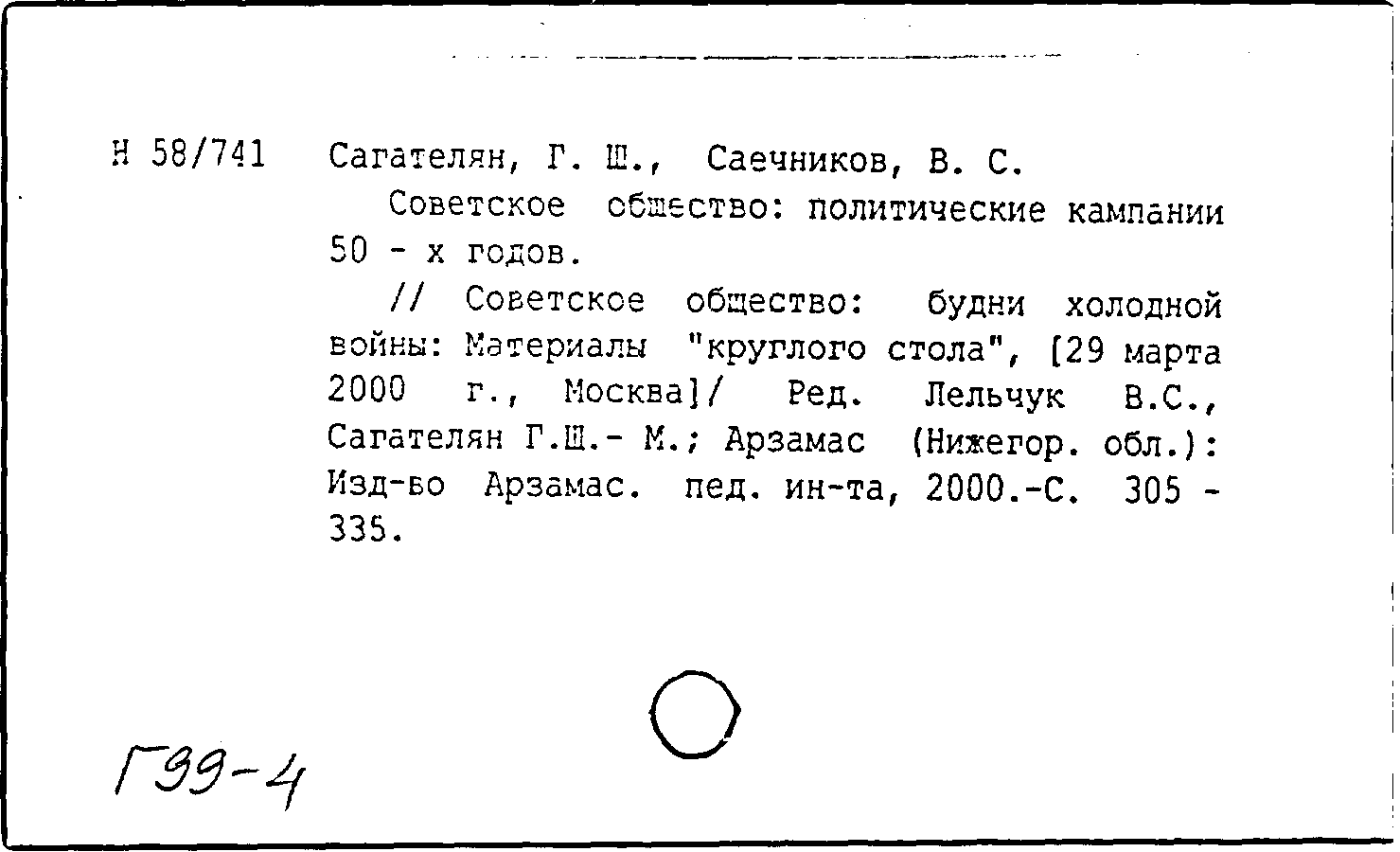 Н 58/741 Сагателян, Г. Ш., Саечников, В. С.

Советское общество: политические кампании 50 - х годов.

// Советское общество: будни холодной войны: Материалы "круглого стола", [29 марта 2000 г., Москва]/ Ред. Лельчук В.С., Сагателян Г.Ш.- М.; Арзамас (Нижегор. обл.): Изд-во Арзамас. пед. ин-та, 2000.-С. 305 - 335.

Г99-4